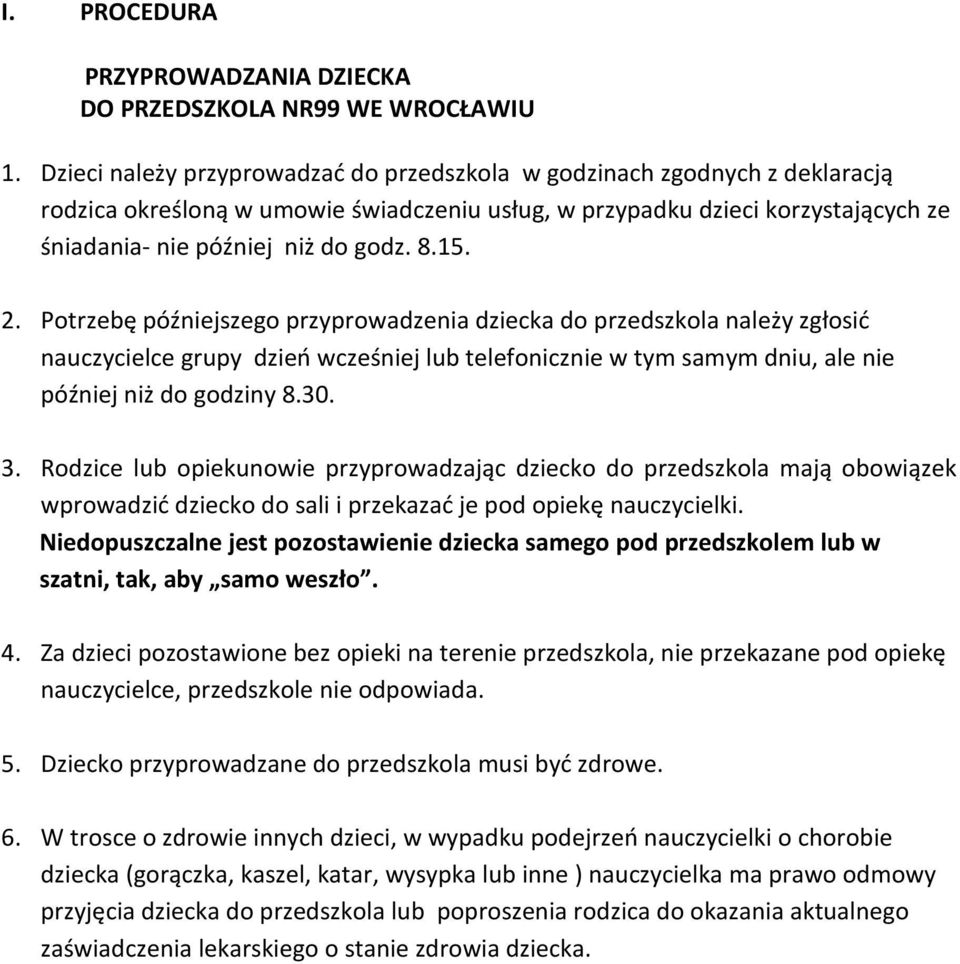 I. PROCEDURA

PRZYPROWADZANIA DZIECKA
DO PRZEDSZKOLA NR99 WE WROCŁAWIU

1. Dzieci należy przyprowadzać do przedszkola w godzinach zgodnych z deklaracją rodzica określoną w umowie świadczeniu usług, w przypadku dzieci korzystających ze śniadania- nie później niż do godz. 8.15.

2. Potrzebę późniejszego przyprowadzenia dziecka do przedszkola należy zgłosić nauczycielce grupy dzień wcześniej lub telefonicznie w tym samym dniu, ale nie później niż do godziny 8.30.

3. Rodzice lub opiekunowie przyprowadzając dziecko do przedszkola mają obowiązek wprowadzić dziecko do sali i przekazać je pod opiekę nauczycielki. Niedopuszczalne jest pozostawienie dziecka samego pod przedszkolem lub w szatni, tak, aby „samo weszło”.

4. Za dzieci pozostawione bez opieki na terenie przedszkola, nie przekazane pod opiekę nauczycielce, przedszkole nie odpowiada.

5. Dziecko przyprowadzane do przedszkola musi być zdrowe.

6. W trosce o zdrowie innych dzieci, w wypadku podejrzeń nauczycielki o chorobie dziecka (gorączka, kaszel, katar, wysypka lub inne ) nauczycielka ma prawo odmowy przyjęcia dziecka do przedszkola lub poproszenia rodzica do okazania aktualnego zaświadczenia lekarskiego o stanie zdrowia dziecka.